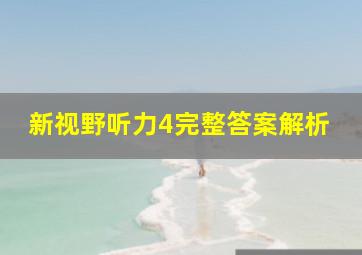 新视野听力4完整答案解析